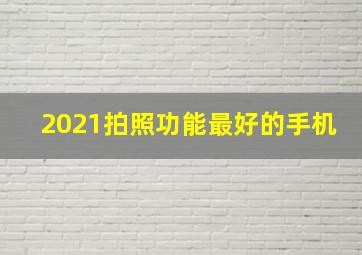 2021拍照功能最好的手机